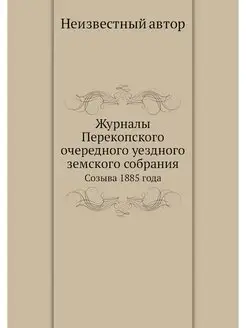 Неизвестный автор

Журналы Перекопского очередного уездного земского собрания
Созыва 1885 года